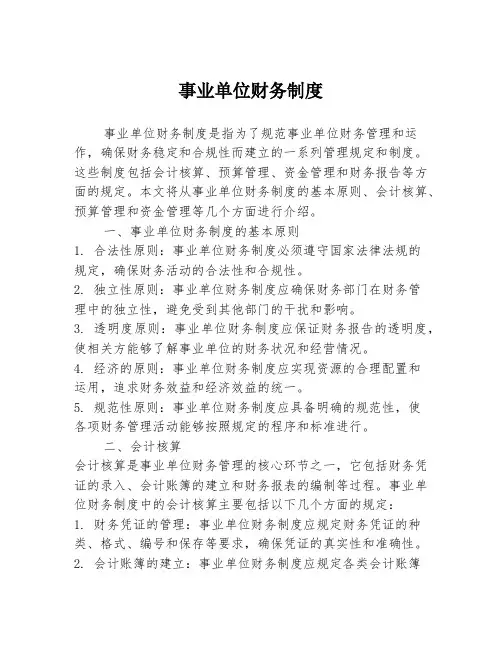 事业单位财务制度

事业单位财务制度是指为了规范事业单位财务管理和运作，确保财务稳定和合规性而建立的一系列管理规定和制度。这些制度包括会计核算、预算管理、资金管理和财务报告等方面的规定。本文将从事业单位财务制度的基本原则、会计核算、预算管理和资金管理等几个方面进行介绍。

一、事业单位财务制度的基本原则

1. 合法性原则：事业单位财务制度必须遵守国家法律法规的规定，确保财务活动的合法性和合规性。

2. 独立性原则：事业单位财务制度应确保财务部门在财务管理中的独立性，避免受到其他部门的干扰和影响。

3. 透明度原则：事业单位财务制度应保证财务报告的透明度，使相关方能够了解事业单位的财务状况和经营情况。

4. 经济的原则：事业单位财务制度应实现资源的合理配置和运用，追求财务效益和经济效益的统一。

5. 规范性原则：事业单位财务制度应具备明确的规范性，使各项财务管理活动能够按照规定的程序和标准进行。

二、会计核算

会计核算是事业单位财务管理的核心环节之一，它包括财务凭证的录入、会计账簿的建立和财务报表的编制等过程。事业单位财务制度中的会计核算主要包括以下几个方面的规定：

1. 财务凭证的管理：事业单位财务制度应规定财务凭证的种类、格式、编号和保存等要求，确保凭证的真实性和准确性。

2. 会计账簿的建立：事业单位财务制度应规定各类会计账簿